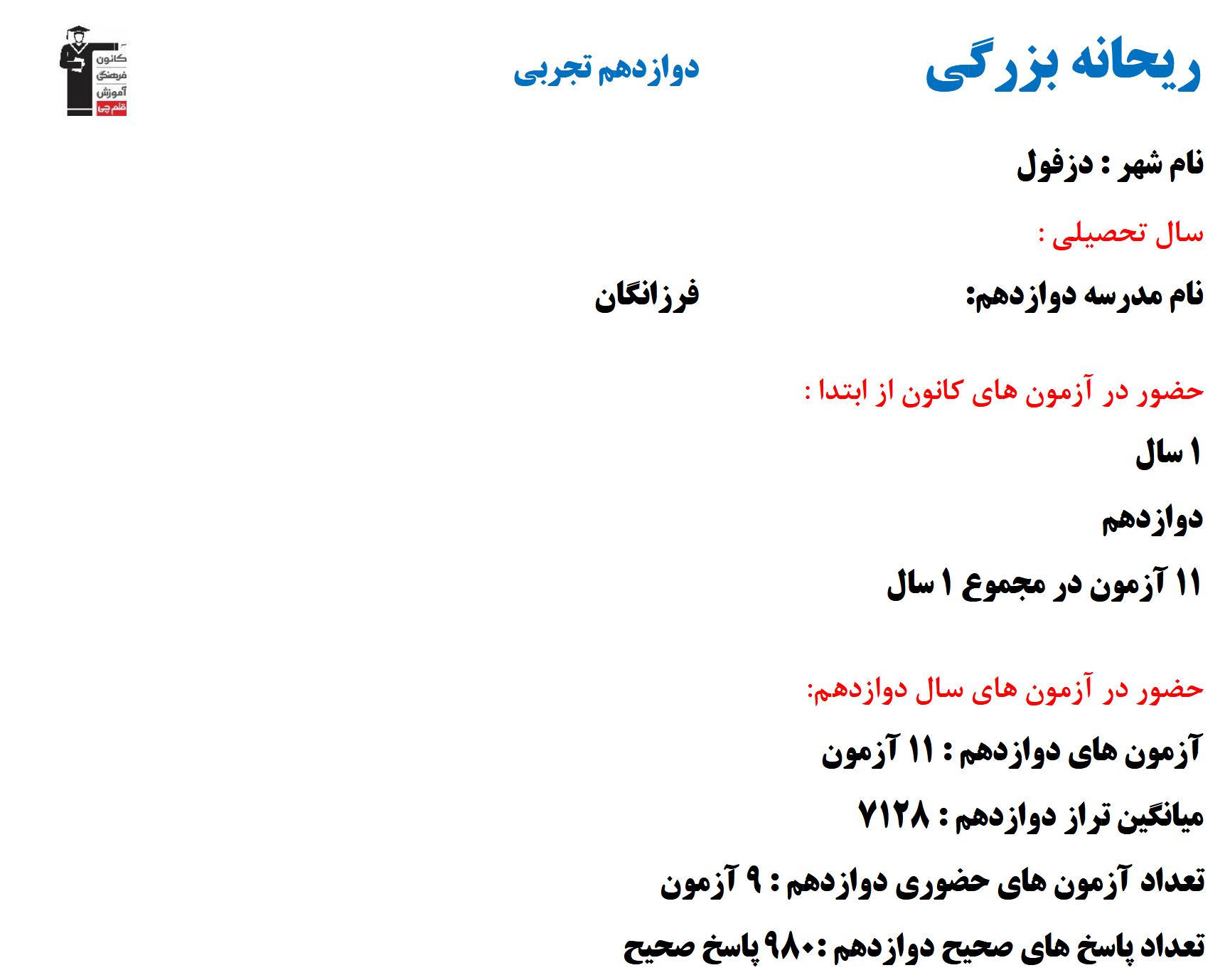 ریحانه بزرگی

دوازدهم تجربی

کانون فرهنگی آموزش قلم چی

نام شهر : دزفول

سال تحصیلی :

نام مدرسه دوازدهم: فرزانگان

حضور در آزمون های کانون از ابتدا :

۱ سال

دوازدهم

۱۱ آزمون در مجموع ۱ سال

حضور در آزمون های سال دوازدهم:

آزمون های دوازدهم : ۱۱ آزمون

میانگین تراز دوازدهم : ۷۱۲۸

تعداد آزمون های حضوری دوازدهم : ۹ آزمون

تعداد پاسخ های صحیح دوازدهم :۹۸۰ پاسخ صحیح